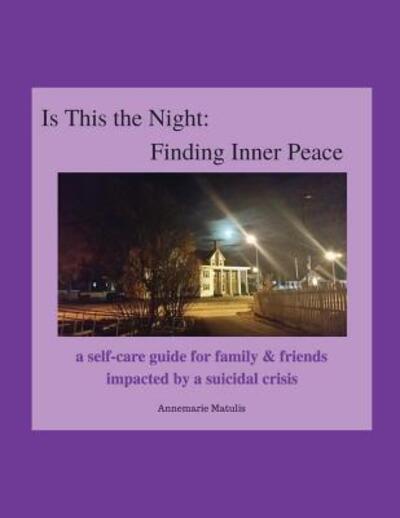 Is This the Night:
Finding Inner Peace

a self-care guide for family & friends impacted by a suicidal crisis

Annemarie Matulis